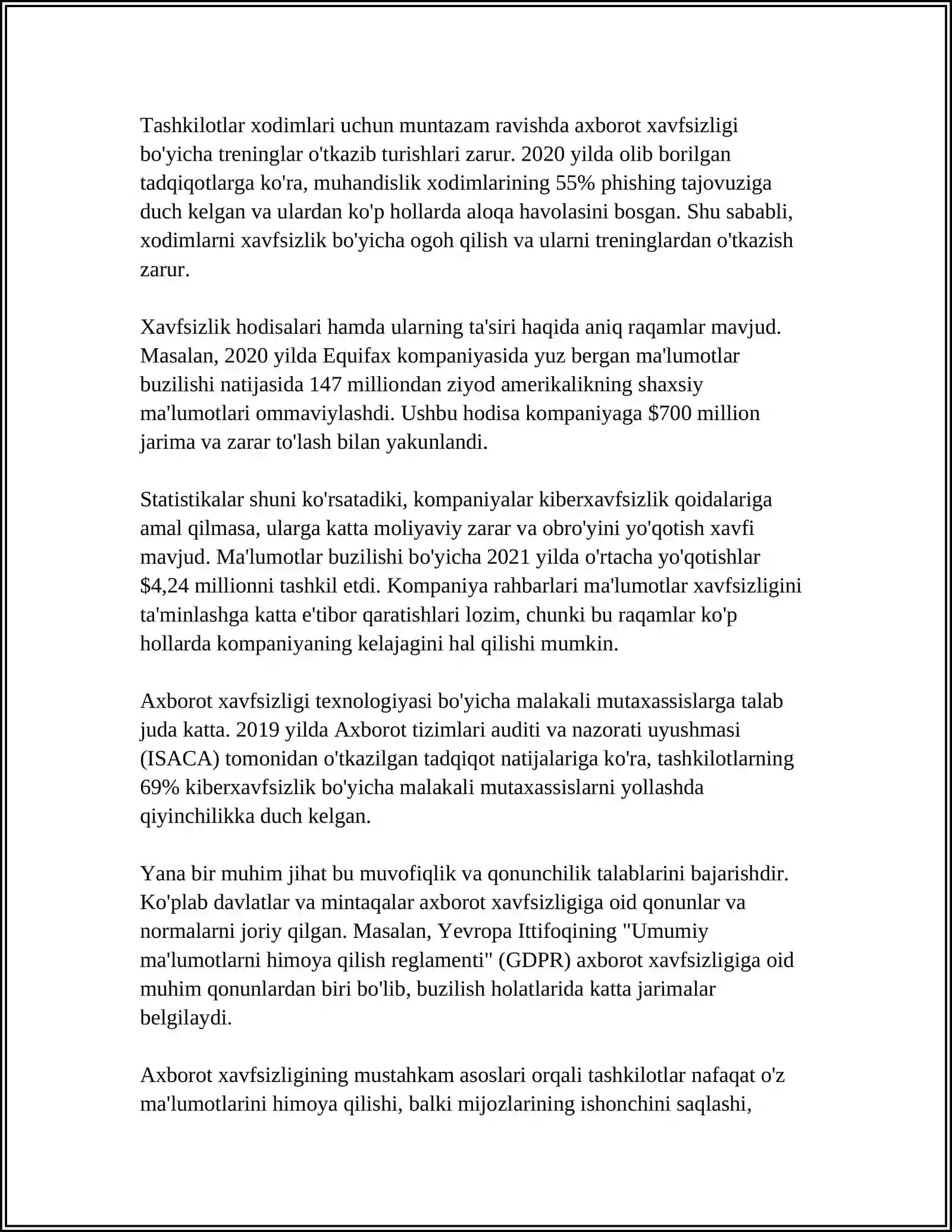 Tashkilotlar xodimlari uchun muntazam ravishda axborot xavfsizligi bo'yicha treninglar o'tkazib turishlari zarur. 2020 yilda olib borilgan tadqiqotlarga ko'ra, muhandislik xodimlarining 55% phishing tajovuziga duch kelgan va ulardan ko'p hollarda aloqa havolasini bosgan. Shu sababli, xodimlarni xavfsizlik bo'yicha ogoh qilish va ularni treninglardan o'tkazish zarur.

Xavfsizlik hodisalari hamda ularning ta'siri haqida aniq raqamlar mavjud. Masalan, 2020 yilda Equifax kompaniyasida yuz bergan ma'lumotlar buzilishi natijasida 147 milliondan ziyod amerikalikning shaxsiy ma'lumotlari ommaviylashdi. Ushbu hodisa kompaniyaga $700 million jarima va zarar to'lash bilan yakunlandi.

Statistikalar shuni ko'rsatadiki, kompaniyalar kiberxavfsizlik qoidalariga amal qilmasa, ularga katta moliyaviy zarar va obro'yini yo'qotish xavfi mavjud. Ma'lumotlar buzilishi bo'yicha 2021 yilda o'rtacha yo'qotishlar $4,24 millionni tashkil etdi. Kompaniya rahbarlari ma'lumotlar xavfsizligini ta'minlashga katta e'tibor qaratishlari lozim, chunki bu raqamlar ko'p hollarda kompaniyaning kelajagini hal qilishi mumkin.

Axborot xavfsizligi texnologiyasi bo'yicha malakali mutaxassislarga talab juda katta. 2019 yilda Axborot tizimlari auditi va nazorati uyushmasi (ISACA) tomonidan o'tkazilgan tadqiqot natijalariga ko'ra, tashkilotlarning 69% kiberxavfsizlik bo'yicha malakali mutaxassislarni yollashda qiyinchilikka duch kelgan.

Yana bir muhim jihat bu muvofiqlik va qonunchilik talablarini bajarishdir. Ko'plab davlatlar va mintaqalar axborot xavfsizligiga oid qonunlar va normalarni joriy qilgan. Masalan, Yevropa Ittifoqining "Umumiy ma'lumotlarni himoya qilish reglamenti" (GDPR) axborot xavfsizligiga oid muhim qonunlardan biri bo'lib, buzilish holatlarida katta jarimalar belgilaydi.

Axborot xavfsizligining mustahkam asoslari orqali tashkilotlar nafaqat o'z ma'lumotlarini himoya qilishi, balki mijozlarining ishonchini saqlashi,